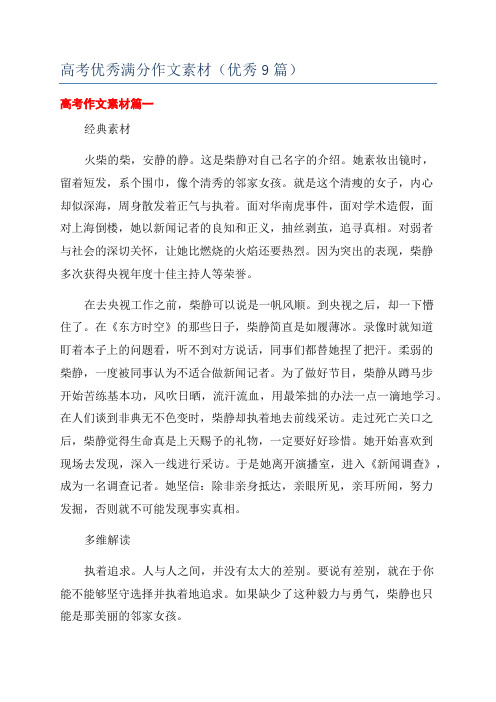 高考优秀满分作文素材（优秀9篇）

高考作文素材篇一

经典素材

火柴的柴，安静的静。这是柴静对自己名字的介绍。她素妆出镜时，留着短发，系个围巾，像个清秀的邻家女孩。就是这个清瘦的女子，内心却似深海，周身散发着正气与执着。面对华南虎事件，面对学术造假，面对上海倒楼，她以新闻记者的良知和正义，抽丝剥茧，追寻真相。对弱者与社会的深切关怀，让她比燃烧的火焰还要热烈。因为突出的表现，柴静多次获得央视年度十佳主持人等荣誉。

在去央视工作之前，柴静可以说是一帆风顺。到央视之后，却一下懵住了。在《东方时空》的那些日子，柴静简直是如履薄冰。录像时就知道盯着本子上的问题看，听不到对方说话，同事们都替她捏了把汗。柔弱的柴静，一度被同事认为不适合做新闻记者。为了做好节目，柴静从蹲马步开始苦练基本功，风吹日晒，流汗流血，用最笨拙的办法一点一滴地学习。在人们谈到非典无不色变时，柴静却执着地去前线采访。走过死亡关口之后，柴静觉得生命真是上天赐予的礼物，一定要好好珍惜。她开始喜欢到现场去发现，深入一线进行采访。于是她离开演播室，进入《新闻调查》，成为一名调查记者。她坚信：除非亲身抵达，亲眼所见，亲耳所闻，努力发掘，否则就不可能发现事实真相。

多维解读

执着追求。人与人之间，并没有太大的差别。要说有差别，就在于你能不能够坚守选择并执着地追求。如果缺少了这种毅力与勇气，柴静也只能是那美丽的邻家女孩。